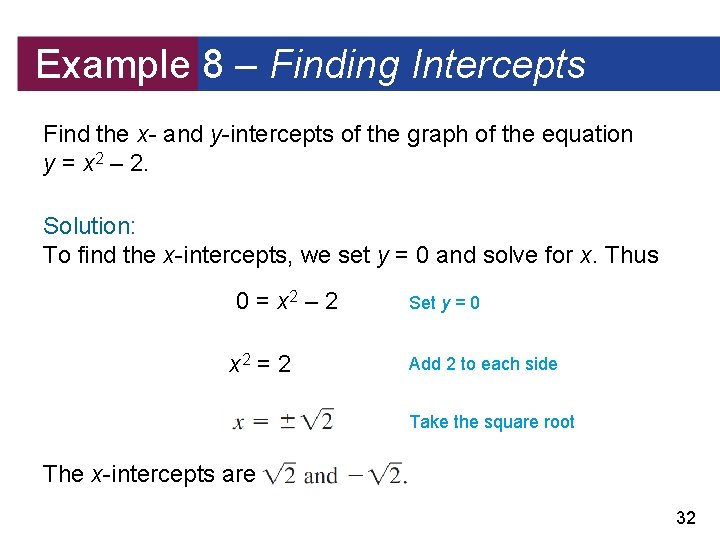 Example 8 – Finding Intercepts

Find the x- and y-intercepts of the graph of the equation $y = x^2 – 2$.

Solution:
To find the x-intercepts, we set y = 0 and solve for x. Thus

$0 = x^2 – 2$ Set y = 0

$x^2 = 2$ Add 2 to each side

$x = \pm\sqrt{2}$ Take the square root

The x-intercepts are $\sqrt{2}$ and $-\sqrt{2}$.

32